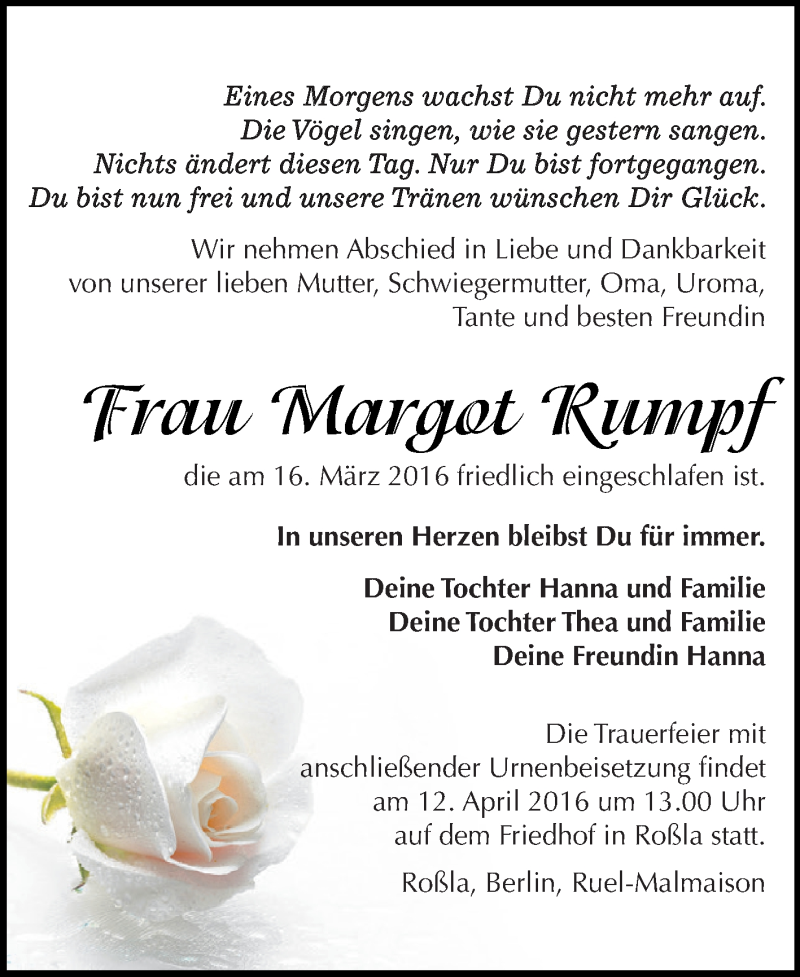 Eines Morgens wachst Du nicht mehr auf.
Die Vögel singen, wie sie gestern sangen.
Nichts ändert diesen Tag. Nur Du bist fortgegangen.
Du bist nun frei und unsere Tränen wünschen Dir Glück.

Wir nehmen Abschied in Liebe und Dankbarkeit von unserer lieben Mutter, Schwiegermutter, Oma, Uroma, Tante und besten Freundin

Frau Margot Rumpf

die am 16. März 2016 friedlich eingeschlafen ist.

In unseren Herzen bleibst Du für immer.

Deine Tochter Hanna und Familie
Deine Tochter Thea und Familie
Deine Freundin Hanna

Die Trauerfeier mit anschließender Urnenbeisetzung findet am 12. April 2016 um 13.00 Uhr auf dem Friedhof in Roßla statt.

Roßla, Berlin, Ruel-Malmaison